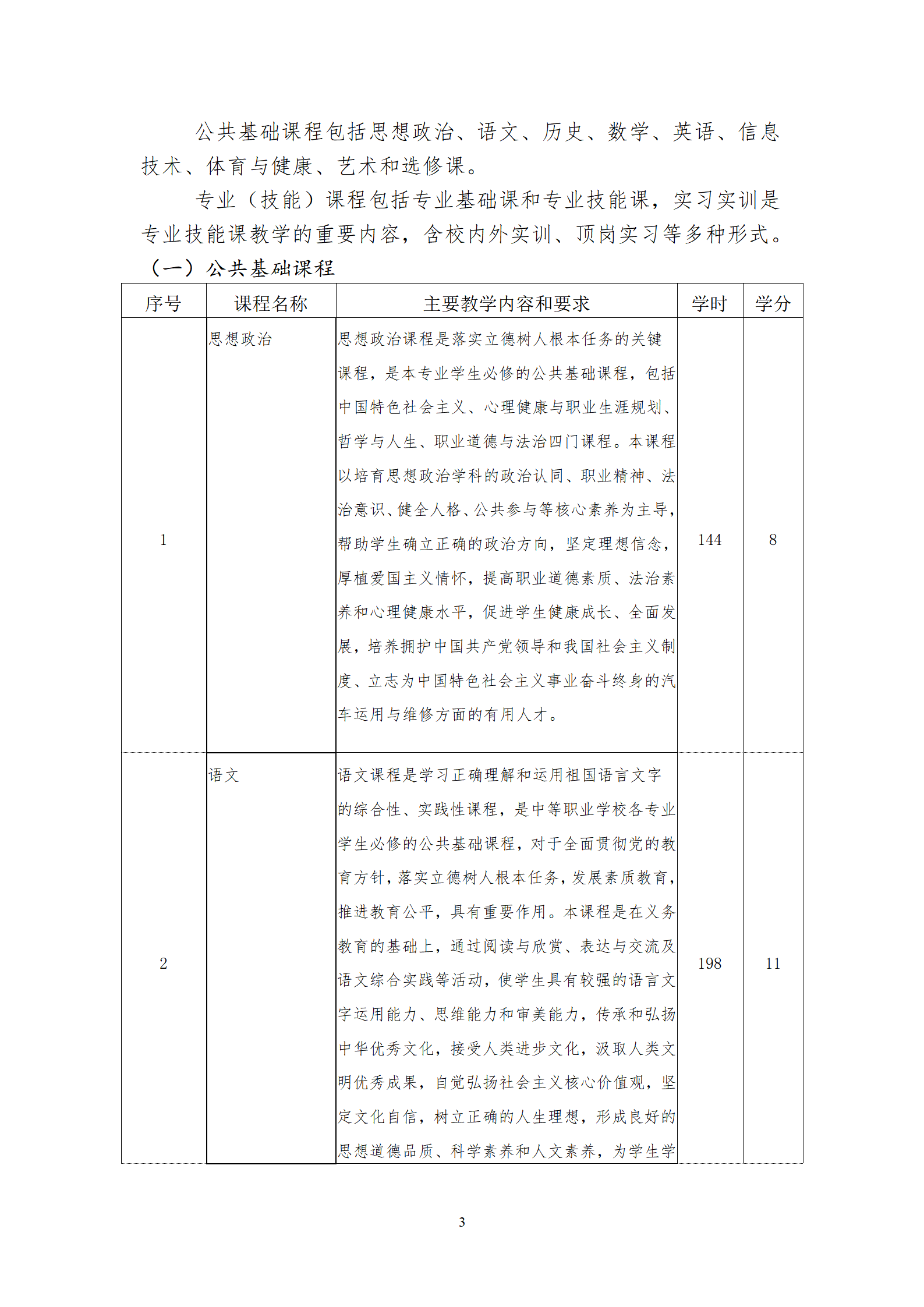 公共基础课程包括思想政治、语文、历史、数学、英语、信息技术、体育与健康、艺术和选修课。

专业（技能）课程包括专业基础课和专业技能课，实习实训是专业技能课教学的重要内容，含校内外实训、顶岗实习等多种形式。

（一）公共基础课程

| 序号 | 课程名称 | 主要教学内容和要求 | 学时 | 学分 |
|---|---|---|---|---|
| 1 | 思想政治 | 思想政治课程是落实立德树人根本任务的关键课程，是本专业学生必修的公共基础课程，包括中国特色社会主义、心理健康与职业生涯规划、哲学与人生、职业道德与法治四门课程。本课程以培育思想政治学科的政治认同、职业精神、法治意识、健全人格、公共参与等核心素养为主导，帮助学生确立正确的政治方向，坚定理想信念，厚植爱国主义情怀，提高职业道德素质、法治素养和心理健康水平，促进学生健康成长、全面发展，培养拥护中国共产党领导和我国社会主义制度、立志为中国特色社会主义事业奋斗终身的汽车运用与维修方面的有用人才。 | 144 | 8 |
| 2 | 语文 | 语文课程是学习正确理解和运用祖国语言文字的综合性、实践性课程，是中等职业学校各专业学生必修的公共基础课程，对于全面贯彻党的教育方针，落实立德树人根本任务，发展素质教育，推进教育公平，具有重要作用。本课程是在义务教育的基础上，通过阅读与欣赏、表达与交流及语文综合实践等活动，使学生具有较强的语言文字运用能力、思维能力和审美能力，传承和弘扬中华优秀文化，接受人类进步文化，汲取人类文明优秀成果，自觉弘扬社会主义核心价值观，坚定文化自信，树立正确的人生理想，形成良好的思想道德品质、科学素养和人文素养，为学生学 | 198 | 11 |

3